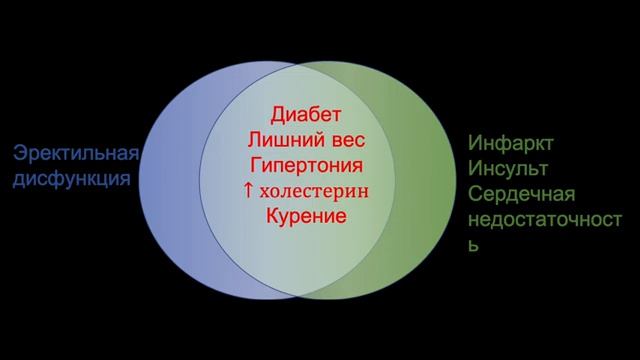 Эректильная дисфункция

Диабет
Лишний вес
Гипертония
↑ холестерин
Курение

Инфаркт
Инсульт
Сердечная недостаточность